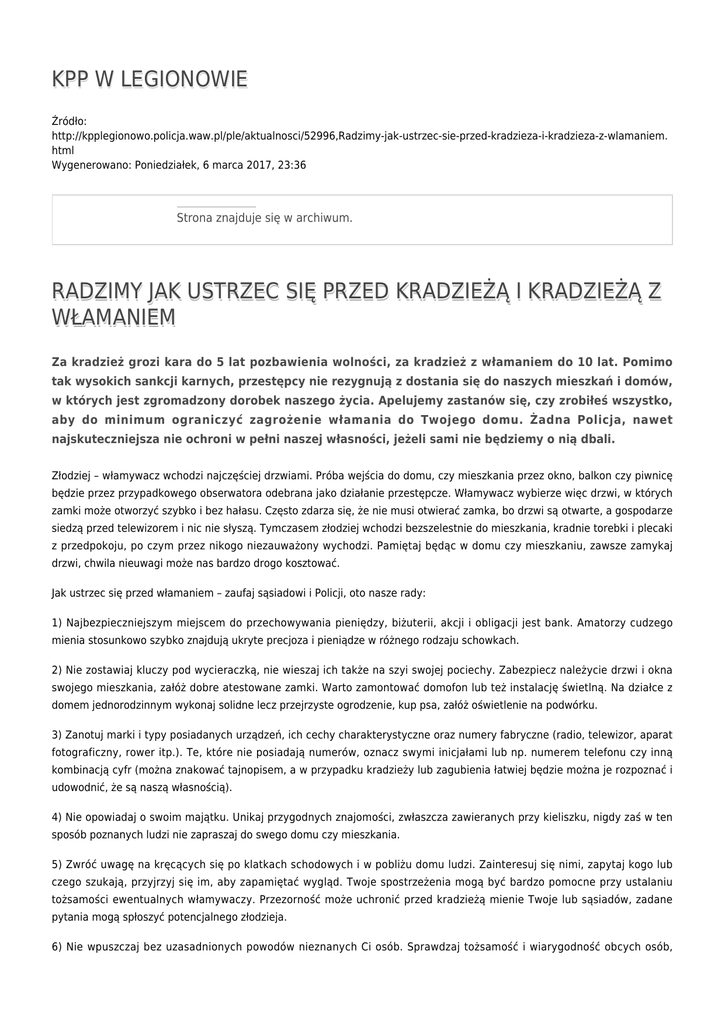 KPP W LEGIONOWIE

Źródło:
http://kpplegionowo.policja.waw.pl/ple/aktualnosci/52996,Radzimy-jak-ustrzec-sie-przed-kradzieza-i-kradzieza-z-wlamaniem.html
Wygenerowano: Poniedziałek, 6 marca 2017, 23:36

Strona znajduje się w archiwum.

RADZIMY JAK USTRZEC SIĘ PRZED KRADZIEŻĄ I KRADZIEŻĄ Z WŁAMANIEM

Za kradzież grozi kara do 5 lat pozbawienia wolności, za kradzież z włamaniem do 10 lat. Pomimo tak wysokich sankcji karnych, przestępcy nie rezygnują z dostania się do naszych mieszkań i domów, w których jest zgromadzony dorobek naszego życia. Apelujemy zastanów się, czy zrobiłeś wszystko, aby do minimum ograniczyć zagrożenie włamania do Twojego domu. Żadna Policja, nawet najskuteczniejsza nie ochroni w pełni naszej własności, jeżeli sami nie będziemy o nią dbali.

Złodziej – włamywacz wchodzi najczęściej drzwiami. Próba wejścia do domu, czy mieszkania przez okno, balkon czy piwnicę będzie przez przypadkowego obserwatora odebrana jako działanie przestępcze. Włamywacz wybierze więc drzwi, w których zamki może otworzyć szybko i bez hałasu. Często zdarza się, że nie musi otwierać zamka, bo drzwi są otwarte, a gospodarze siedzą przed telewizorem i nic nie słyszą. Tymczasem złodziej wchodzi bezszelestnie do mieszkania, kradnie torebki i plecaki z przedpokoju, po czym przez nikogo niezauważony wychodzi. Pamiętaj będąc w domu czy mieszkaniu, zawsze zamykaj drzwi, chwila nieuwagi może nas bardzo drogo kosztować.

Jak ustrzec się przed włamaniem – zaufaj sąsiadowi i Policji, oto nasze rady:

1) Najbezpieczniejszym miejscem do przechowywania pieniędzy, biżuterii, akcji i obligacji jest bank. Amatorzy cudzego mienia stosunkowo szybko znajdują ukryte precjoza i pieniądze w różnego rodzaju schowkach.

2) Nie zostawiaj kluczy pod wycieraczką, nie wieszaj ich także na szyi swojej pociechy. Zabezpiecz należycie drzwi i okna swojego mieszkania, załóż dobre atestowane zamki. Warto zamontować domofon lub też instalację świetlną. Na działce z domem jednorodzinnym wykonaj solidne lecz przejrzyste ogrodzenie, kup psa, załóż oświetlenie na podwórku.

3) Zanotuj marki i typy posiadanych urządzeń, ich cechy charakterystyczne oraz numery fabryczne (radio, telewizor, aparat fotograficzny, rower itp.). Te, które nie posiadają numerów, oznacz swymi inicjałami lub np. numerem telefonu czy inną kombinacją cyfr (można znakować tajnopisem, a w przypadku kradzieży lub zagubienia łatwiej będzie można je rozpoznać i udowodnić, że są naszą własnością).

4) Nie opowiadaj o swoim majątku. Unikaj przygodnych znajomości, zwłaszcza zawieranych przy kieliszku, nigdy zaś w ten sposób poznanych ludzi nie zapraszaj do swego domu czy mieszkania.

5) Zwróć uwagę na kręcących się po klatkach schodowych i w pobliżu domu ludzi. Zainteresuj się nimi, zapytaj kogo lub czego szukają, przyjrzyj się im, aby zapamiętać wygląd. Twoje spostrzeżenia mogą być bardzo pomocne przy ustalaniu tożsamości ewentualnych włamywaczy. Przezorność może uchronić przed kradzieżą mienie Twoje lub sąsiadów, zadane pytania mogą spłoszyć potencjalnego złodzieja.

6) Nie wpuszczaj bez uzasadnionych powodów nieznanych Ci osób. Sprawdzaj tożsamość i wiarygodność obcych osób,